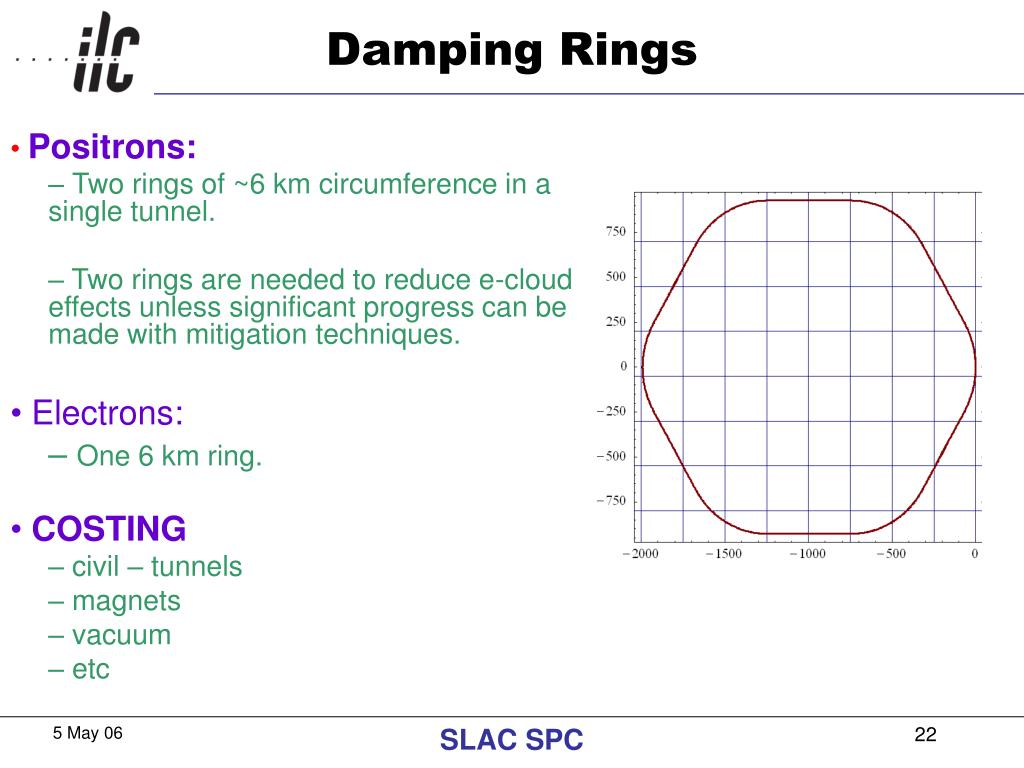 ilc

Damping Rings

• Positrons:
– Two rings of ~6 km circumference in a single tunnel.

– Two rings are needed to reduce e-cloud effects unless significant progress can be made with mitigation techniques.

• Electrons:
– One 6 km ring.

• COSTING
– civil – tunnels
– magnets
– vacuum
– etc

750
500
250
0
−250
−500
−750
−2000 −1500 −1000 −500 0

5 May 06

SLAC SPC

22